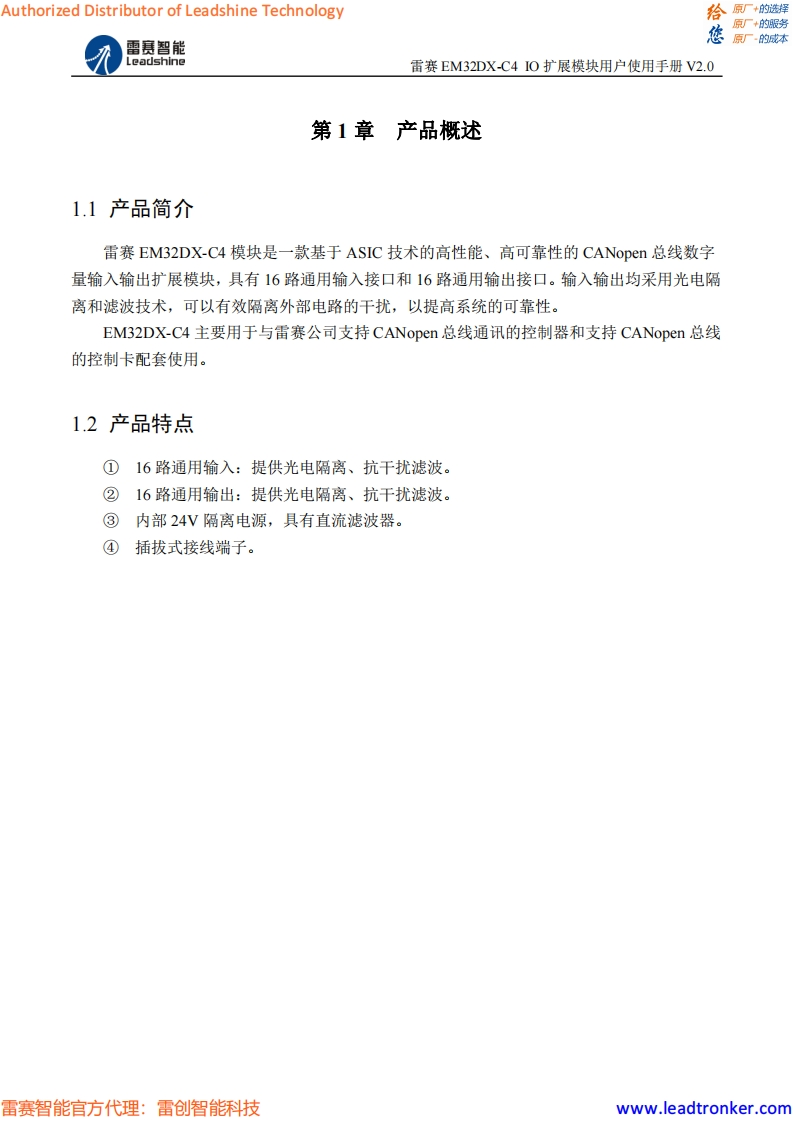 Authorized Distributor of Leadshine Technology

给您 原厂+的选择 原厂+的服务 原厂-的成本

雷赛智能 Leadshine

雷赛 EM32DX-C4 IO 扩展模块用户使用手册 V2.0

第 1 章 产品概述

1.1 产品简介

雷赛 EM32DX-C4 模块是一款基于 ASIC 技术的高性能、高可靠性的 CANopen 总线数字量输入输出扩展模块，具有 16 路通用输入接口和 16 路通用输出接口。输入输出均采用光电隔离和滤波技术，可以有效隔离外部电路的干扰，以提高系统的可靠性。

EM32DX-C4 主要用于与雷赛公司支持 CANopen 总线通讯的控制器和支持 CANopen 总线的控制卡配套使用。

1.2 产品特点

① 16 路通用输入：提供光电隔离、抗干扰滤波。
② 16 路通用输出：提供光电隔离、抗干扰滤波。
③ 内部 24V 隔离电源，具有直流滤波器。
④ 插拔式接线端子。

雷赛智能官方代理：雷创智能科技

www.leadtronker.com